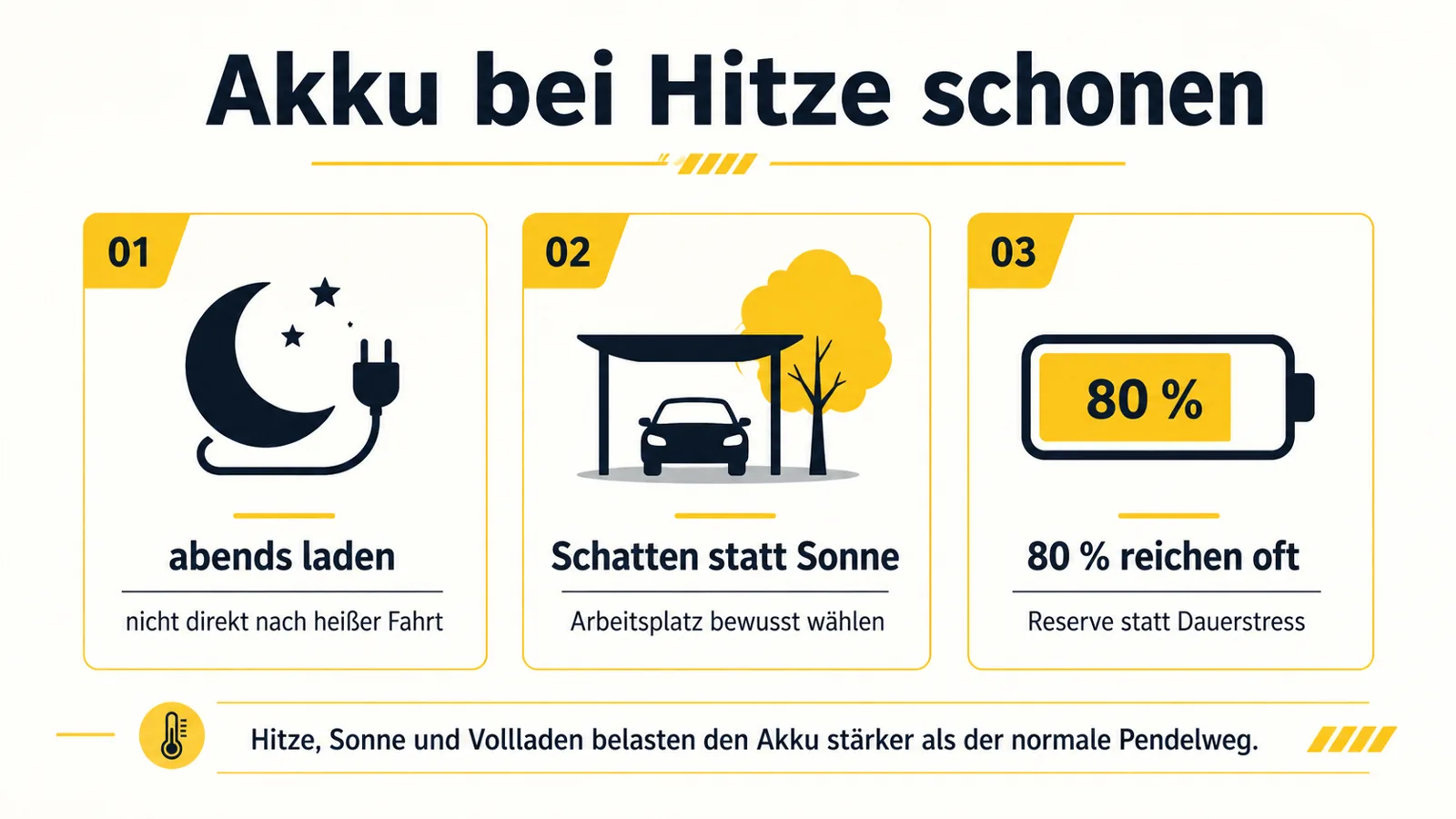 Akku bei Hitze schonen

01

abends laden

nicht direkt nach heißer Fahrt

02

Schatten statt Sonne

Arbeitsplatz bewusst wählen

03

80 %

80 % reichen oft

Reserve statt Dauerstress

Hitze, Sonne und Vollladen belasten den Akku stärker als der normale Pendelweg.